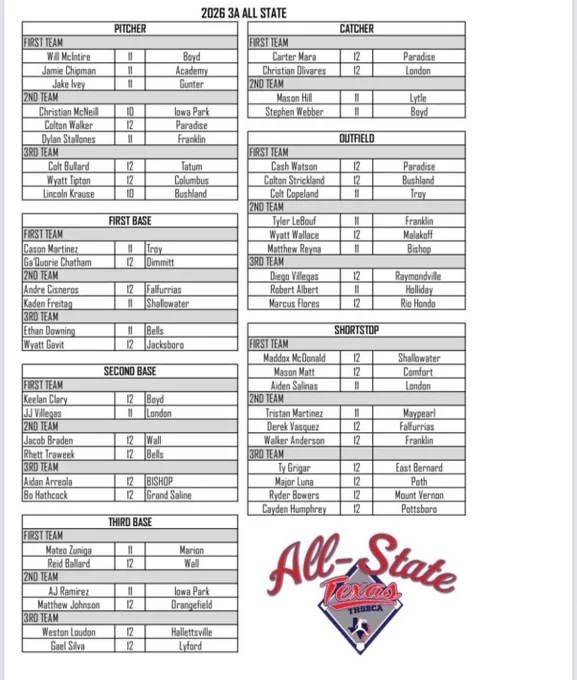 2026 3A ALL STATE

| PITCHER | | |
|---|---|---|
| FIRST TEAM | | |
| Will McIntire | 11 | Boyd |
| Jamie Chipman | 11 | Academy |
| Jake Ivey | 11 | Gunter |
| 2ND TEAM | | |
| Christian McNeill | 10 | Iowa Park |
| Colton Walker | 12 | Paradise |
| Dylan Stallones | 11 | Franklin |
| 3RD TEAM | | |
| Colt Bullard | 12 | Tatum |
| Wyatt Tipton | 12 | Columbus |
| Lincoln Krause | 10 | Bushland |

| FIRST BASE | | |
|---|---|---|
| FIRST TEAM | | |
| Cason Martinez | 11 | Troy |
| Ga'Quorie Chatham | 12 | Dimmitt |
| 2ND TEAM | | |
| Andre Cisneros | 12 | Falfurrias |
| Kaden Freitag | 11 | Shallowater |
| 3RD TEAM | | |
| Ethan Downing | 11 | Bells |
| Wyatt Gavit | 12 | Jacksboro |

| SECOND BASE | | |
|---|---|---|
| FIRST TEAM | | |
| Keelan Clary | 12 | Boyd |
| JJ Villegas | 11 | London |
| 2ND TEAM | | |
| Jacob Braden | 12 | Wall |
| Rhett Traweek | 12 | Bells |
| 3RD TEAM | | |
| Aidan Arreola | 12 | BISHOP |
| Bo Hathcock | 12 | Grand Saline |

| THIRD BASE | | |
|---|---|---|
| FIRST TEAM | | |
| Mateo Zuniga | 11 | Marion |
| Reid Ballard | 12 | Wall |
| 2ND TEAM | | |
| AJ Ramirez | 11 | Iowa Park |
| Matthew Johnson | 12 | Orangefield |
| 3RD TEAM | | |
| Weston Loudon | 12 | Hallettsville |
| Gael Silva | 12 | Lyford |

| CATCHER | | |
|---|---|---|
| FIRST TEAM | | |
| Carter Mara | 12 | Paradise |
| Christian Olivares | 12 | London |
| 2ND TEAM | | |
| Mason Hill | 11 | Lytle |
| Stephen Webber | 11 | Boyd |

| OUTFIELD | | |
|---|---|---|
| FIRST TEAM | | |
| Cash Watson | 12 | Paradise |
| Colton Strickland | 12 | Bushland |
| Colt Copeland | 11 | Troy |
| 2ND TEAM | | |
| Tyler LeBouf | 11 | Franklin |
| Wyatt Wallace | 12 | Malakoff |
| Matthew Reyna | 11 | Bishop |
| 3RD TEAM | | |
| Diego Villegas | 12 | Raymondville |
| Robert Albert | 11 | Holliday |
| Marcus Flores | 12 | Rio Hondo |

| SHORTSTOP | | |
|---|---|---|
| FIRST TEAM | | |
| Maddox McDonald | 12 | Shallowater |
| Mason Matt | 12 | Comfort |
| Aiden Salinas | 11 | London |
| 2ND TEAM | | |
| Tristan Martinez | 11 | Maypearl |
| Derek Vasquez | 12 | Falfurrias |
| Walker Anderson | 12 | Franklin |
| 3RD TEAM | | |
| Ty Grigar | 12 | East Bernard |
| Major Luna | 12 | Poth |
| Ryder Bowers | 12 | Mount Vernon |
| Cayden Humphrey | 12 | Pottsboro |

All-State
Texas
THSBCA